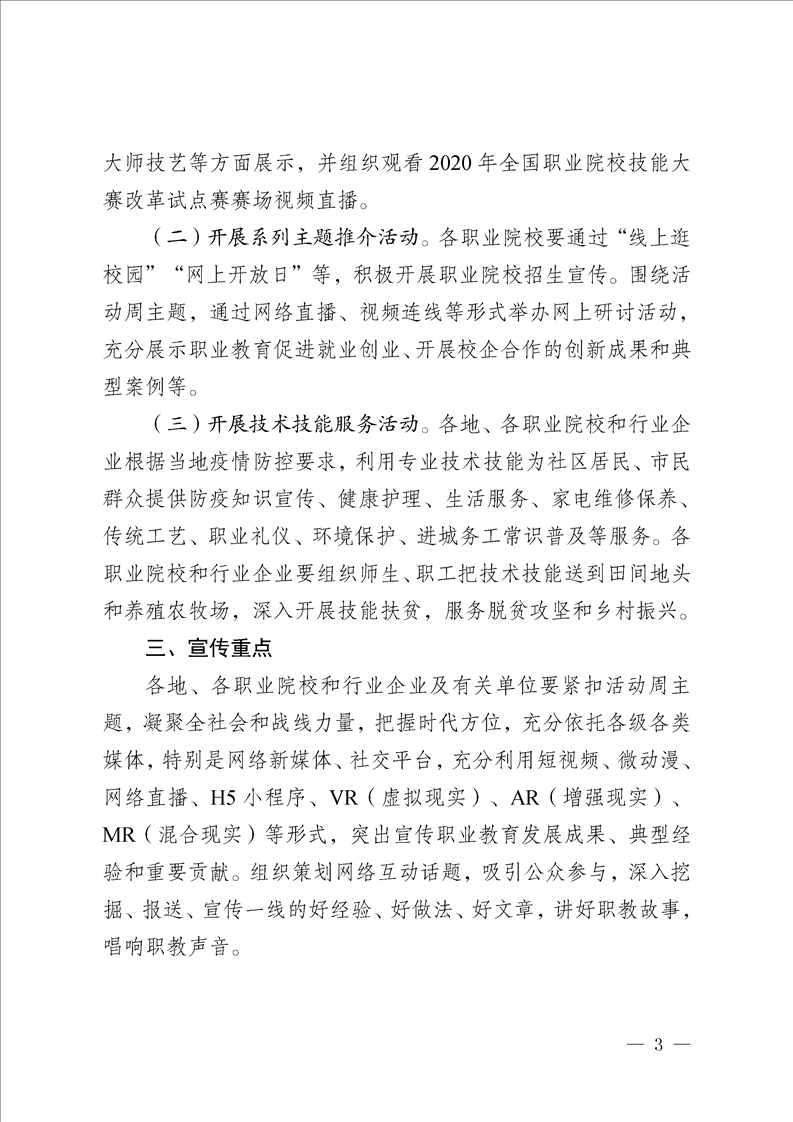 大师技艺等方面展示，并组织观看2020年全国职业院校技能大赛改革试点赛赛场视频直播。

（二）开展系列主题推介活动。各职业院校要通过“线上逛校园”“网上开放日”等，积极开展职业院校招生宣传。围绕活动周主题，通过网络直播、视频连线等形式举办网上研讨活动，充分展示职业教育促进就业创业、开展校企合作的创新成果和典型案例等。

（三）开展技术技能服务活动。各地、各职业院校和行业企业根据当地疫情防控要求，利用专业技术技能为社区居民、市民群众提供防疫知识宣传、健康护理、生活服务、家电维修保养、传统工艺、职业礼仪、环境保护、进城务工常识普及等服务。各职业院校和行业企业要组织师生、职工把技术技能送到田间地头和养殖农牧场，深入开展技能扶贫，服务脱贫攻坚和乡村振兴。

三、宣传重点

各地、各职业院校和行业企业及有关单位要紧扣活动周主题，凝聚全社会和战线力量，把握时代方位，充分依托各级各类媒体，特别是网络新媒体、社交平台，充分利用短视频、微动漫、网络直播、H5小程序、VR（虚拟现实）、AR（增强现实）、MR（混合现实）等形式，突出宣传职业教育发展成果、典型经验和重要贡献。组织策划网络互动话题，吸引公众参与，深入挖掘、报送、宣传一线的好经验、好做法、好文章，讲好职教故事，唱响职教声音。

— 3 —